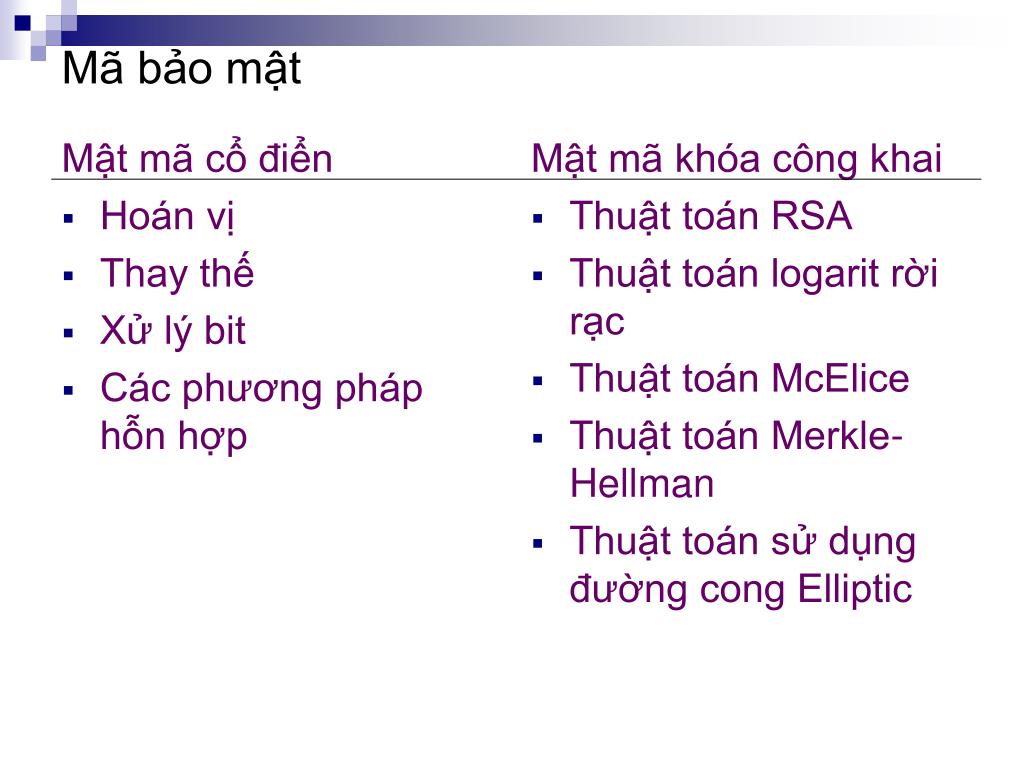 Mã bảo mật

Mật mã cổ điển

- Hoán vị
- Thay thế
- Xử lý bit
- Các phương pháp hỗn hợp

Mật mã khóa công khai

- Thuật toán RSA
- Thuật toán logarit rời rạc
- Thuật toán McElice
- Thuật toán Merkle-Hellman
- Thuật toán sử dụng đường cong Elliptic